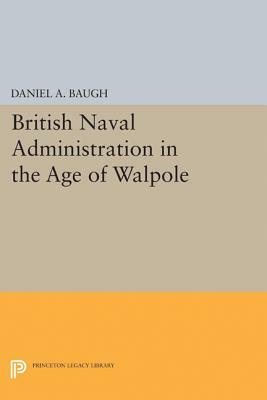 DANIEL A. BAUGH

British Naval Administration in the Age of Walpole

PRINCETON LEGACY LIBRARY